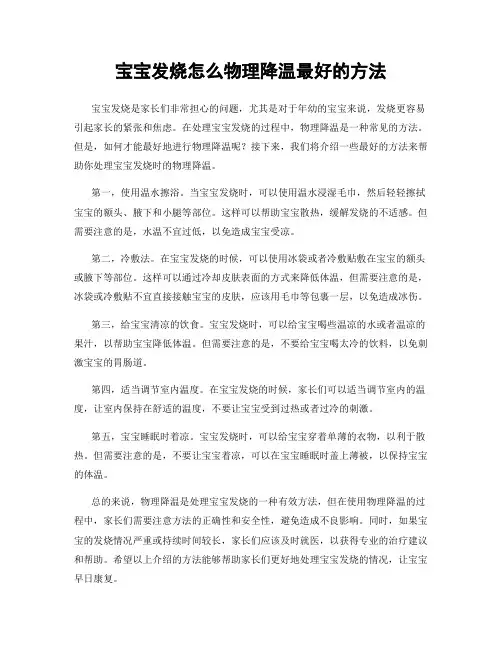 宝宝发烧怎么物理降温最好的方法

宝宝发烧是家长们非常担心的问题，尤其是对于年幼的宝宝来说，发烧更容易引起家长的紧张和焦虑。在处理宝宝发烧的过程中，物理降温是一种常见的方法。但是，如何才能最好地进行物理降温呢？接下来，我们将介绍一些最好的方法来帮助你处理宝宝发烧时的物理降温。

第一，使用温水擦浴。当宝宝发烧时，可以使用温水浸湿毛巾，然后轻轻擦拭宝宝的额头、腋下和小腿等部位。这样可以帮助宝宝散热，缓解发烧的不适感。但需要注意的是，水温不宜过低，以免造成宝宝受凉。

第二，冷敷法。在宝宝发烧的时候，可以使用冰袋或者冷敷贴敷在宝宝的额头或腋下等部位。这样可以通过冷却皮肤表面的方式来降低体温，但需要注意的是，冰袋或冷敷贴不宜直接接触宝宝的皮肤，应该用毛巾等包裹一层，以免造成冰伤。

第三，给宝宝清凉的饮食。宝宝发烧时，可以给宝宝喝些温凉的水或者温凉的果汁，以帮助宝宝降低体温。但需要注意的是，不要给宝宝喝太冷的饮料，以免刺激宝宝的胃肠道。

第四，适当调节室内温度。在宝宝发烧的时候，家长们可以适当调节室内的温度，让室内保持在舒适的温度，不要让宝宝受到过热或者过冷的刺激。

第五，宝宝睡眠时着凉。宝宝发烧时，可以给宝宝穿着单薄的衣物，以利于散热。但需要注意的是，不要让宝宝着凉，可以在宝宝睡眠时盖上薄被，以保持宝宝的体温。

总的来说，物理降温是处理宝宝发烧的一种有效方法，但在使用物理降温的过程中，家长们需要注意方法的正确性和安全性，避免造成不良影响。同时，如果宝宝的发烧情况严重或持续时间较长，家长们应该及时就医，以获得专业的治疗建议和帮助。希望以上介绍的方法能够帮助家长们更好地处理宝宝发烧的情况，让宝宝早日康复。